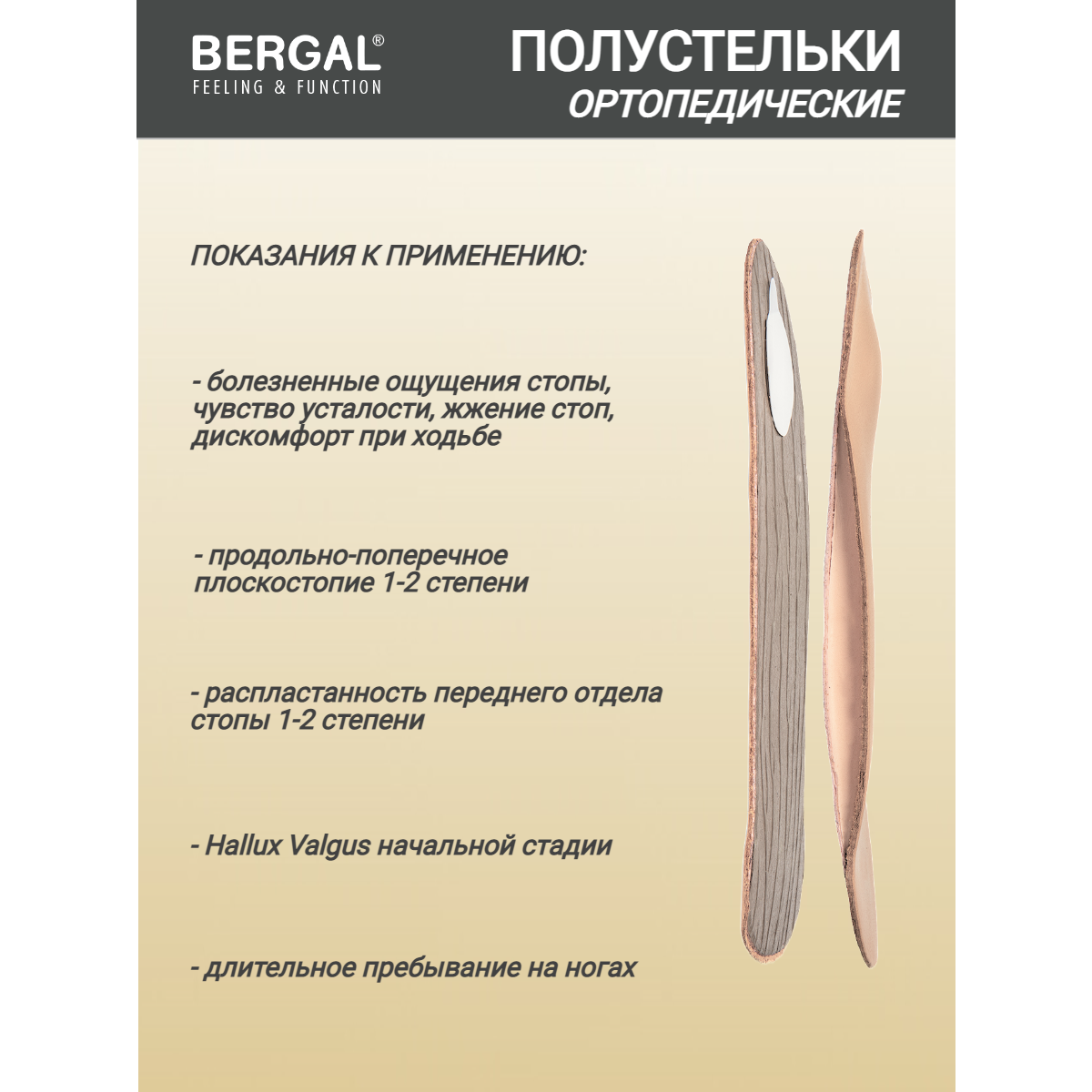 BERGAL®
FEELING & FUNCTION

ПОЛУСТЕЛЬКИ
ОРТОПЕДИЧЕСКИЕ

ПОКАЗАНИЯ К ПРИМЕНЕНИЮ:

- болезненные ощущения стопы, чувство усталости, жжение стоп, дискомфорт при ходьбе

- продольно-поперечное плоскостопие 1-2 степени

- распластанность переднего отдела стопы 1-2 степени

- Hallux Valgus начальной стадии

- длительное пребывание на ногах